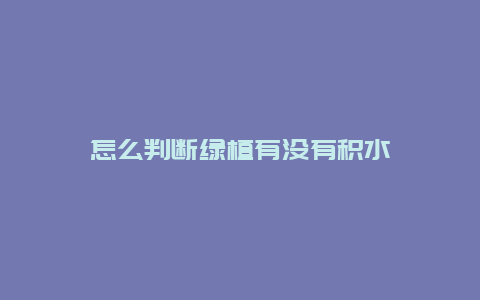 怎么判断绿植有没有积水